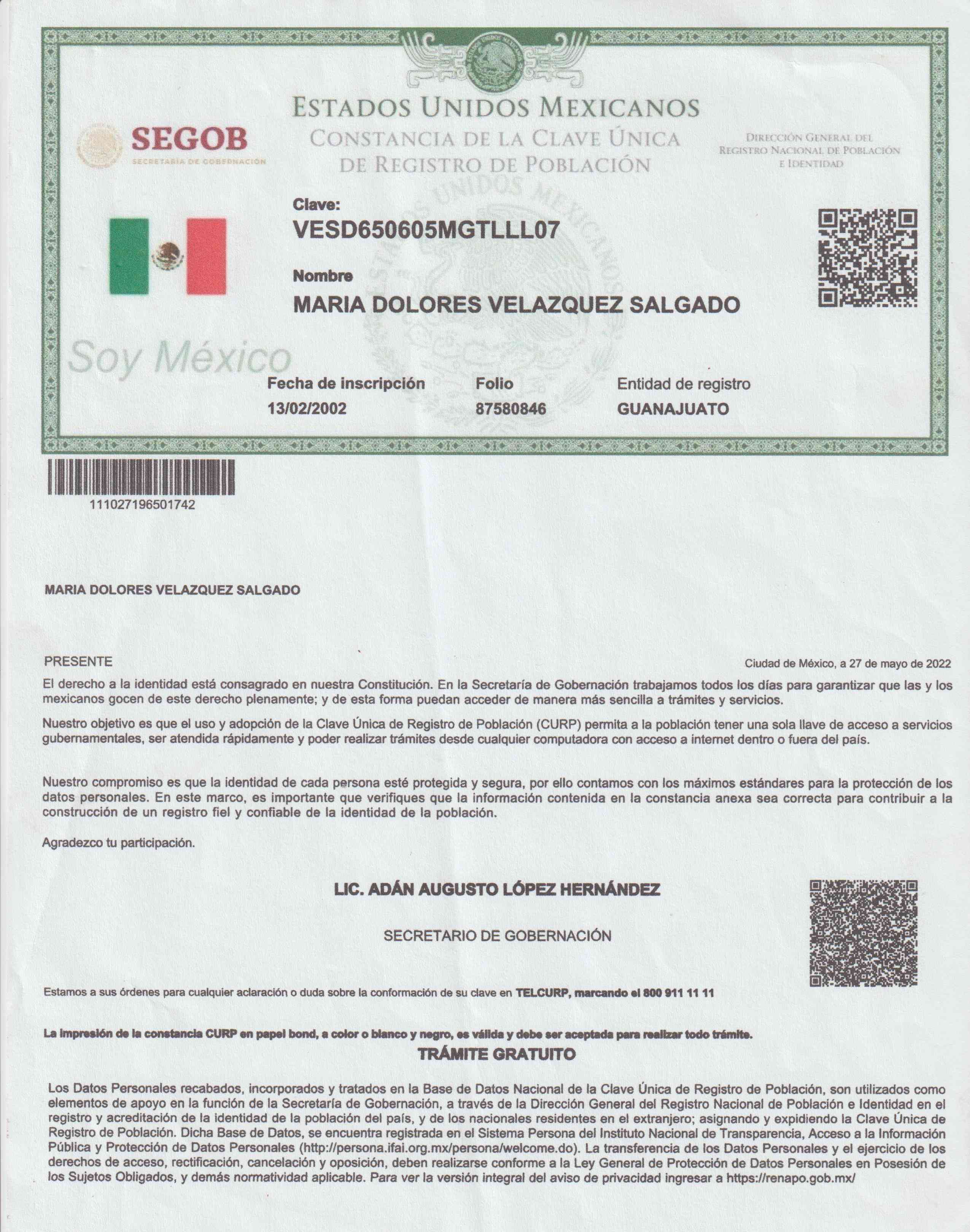 ESTADOS UNIDOS MEXICANOS
CONSTANCIA DE LA CLAVE ÚNICA DE REGISTRO DE POBLACIÓN

SEGOB
SECRETARÍA DE GOBERNACIÓN

DIRECCIÓN GENERAL DEL REGISTRO NACIONAL DE POBLACIÓN E IDENTIDAD

Clave:
VESD650605MGTLLL07

Nombre
MARIA DOLORES VELAZQUEZ SALGADO

Soy México

Fecha de inscripción
13/02/2002

Folio
87580846

Entidad de registro
GUANAJUATO

111027196501742

MARIA DOLORES VELAZQUEZ SALGADO

PRESENTE

Ciudad de México, a 27 de mayo de 2022

El derecho a la identidad está consagrado en nuestra Constitución. En la Secretaría de Gobernación trabajamos todos los días para garantizar que las y los mexicanos gocen de este derecho plenamente; y de esta forma puedan acceder de manera más sencilla a trámites y servicios.

Nuestro objetivo es que el uso y adopción de la Clave Única de Registro de Población (CURP) permita a la población tener una sola llave de acceso a servicios gubernamentales, ser atendida rápidamente y poder realizar trámites desde cualquier computadora con acceso a internet dentro o fuera del país.

Nuestro compromiso es que la identidad de cada persona esté protegida y segura, por ello contamos con los máximos estándares para la protección de los datos personales. En este marco, es importante que verifiques que la información contenida en la constancia anexa sea correcta para contribuir a la construcción de un registro fiel y confiable de la identidad de la población.

Agradezco tu participación.

LIC. ADÁN AUGUSTO LÓPEZ HERNÁNDEZ

SECRETARIO DE GOBERNACIÓN

Estamos a sus órdenes para cualquier aclaración o duda sobre la conformación de su clave en TELCURP, marcando el 800 911 11 11

La impresión de la constancia CURP en papel bond, a color o blanco y negro, es válida y debe ser aceptada para realizar todo trámite.
TRÁMITE GRATUITO

Los Datos Personales recabados, incorporados y tratados en la Base de Datos Nacional de la Clave Única de Registro de Población, son utilizados como elementos de apoyo en la función de la Secretaría de Gobernación, a través de la Dirección General del Registro Nacional de Población e Identidad en el registro y acreditación de la identidad de la población del país, y de los nacionales residentes en el extranjero; asignando y expidiendo la Clave Única de Registro de Población. Dicha Base de Datos, se encuentra registrada en el Sistema Persona del Instituto Nacional de Transparencia, Acceso a la Información Pública y Protección de Datos Personales (http://persona.ifai.org.mx/persona/welcome.do). La transferencia de los Datos Personales y el ejercicio de los derechos de acceso, rectificación, cancelación y oposición, deben realizarse conforme a la Ley General de Protección de Datos Personales en Posesión de los Sujetos Obligados, y demás normatividad aplicable. Para ver la versión integral del aviso de privacidad ingresar a https://renapo.gob.mx/